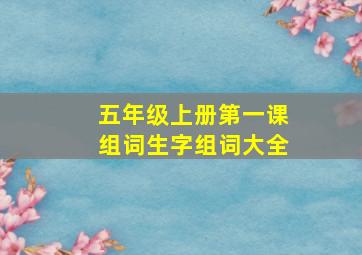 五年级上册第一课
组词生字组词大全